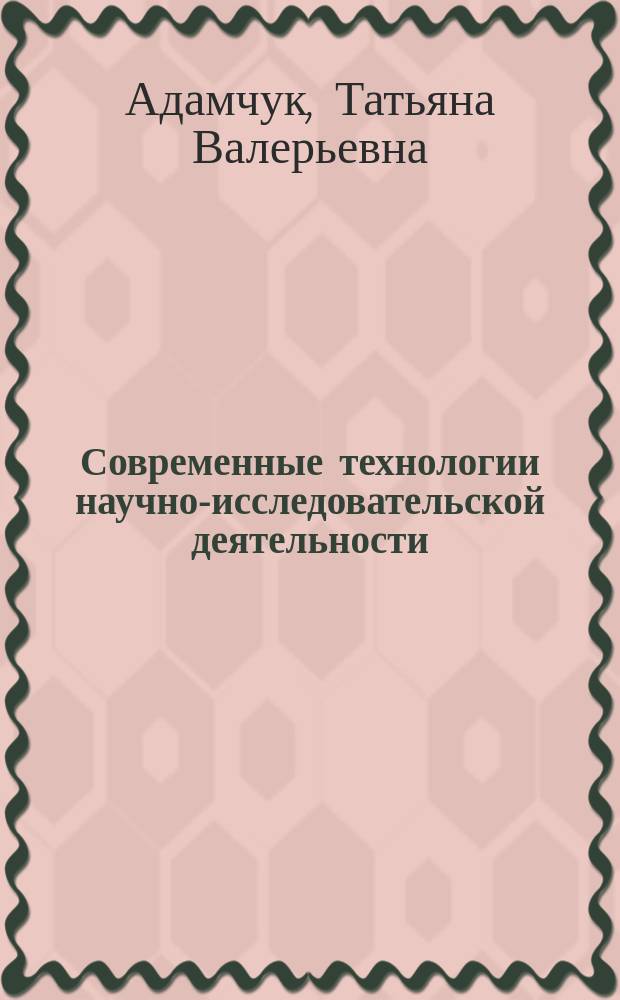 Адамчук, Татьяна Валерьевна

Современные технологии научно-исследовательской деятельности